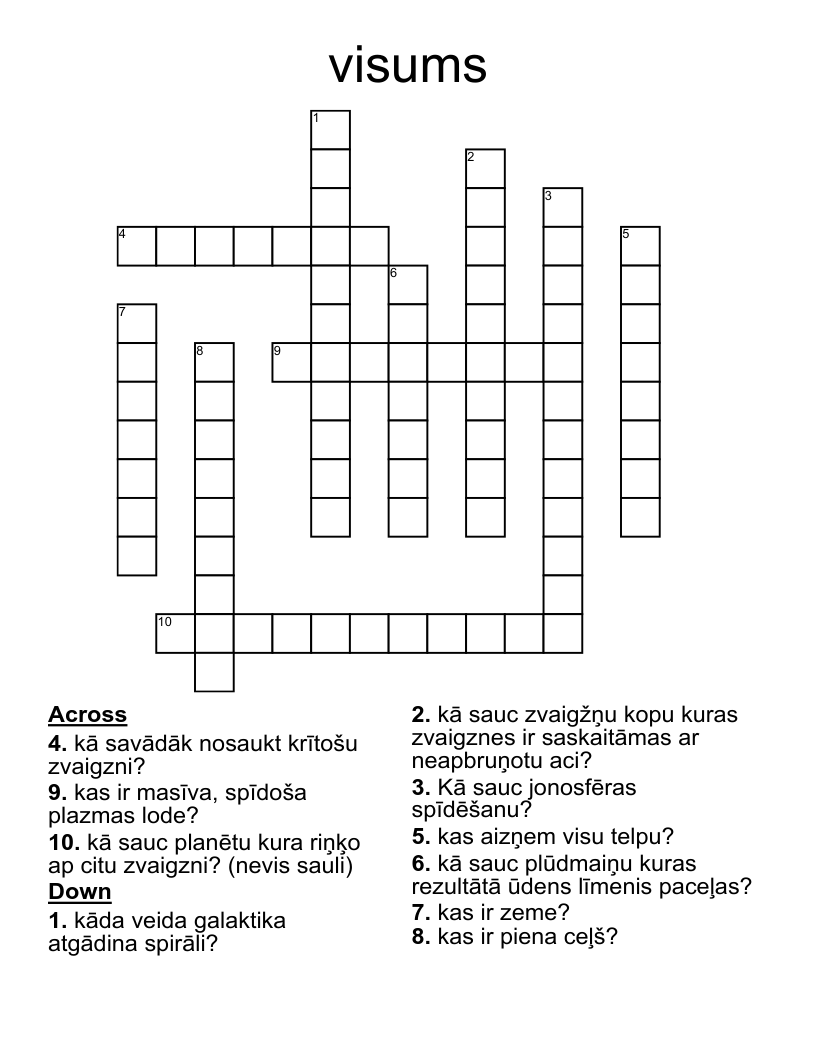 visums

1
2
3
4
5
6
7
8
9
10

**Across**
**4.** kā savādāk nosaukt krītošu zvaigzni?
**9.** kas ir masīva, spīdoša plazmas lode?
**10.** kā sauc planētu kura riņķo ap citu zvaigzni? (nevis sauli)

**Down**
**1.** kāda veida galaktika atgādina spirāli?
**2.** kā sauc zvaigžņu kopu kuras zvaigznes ir saskaitāmas ar neapbruņotu aci?
**3.** Kā sauc jonosfēras spīdēšanu?
**5.** kas aizņem visu telpu?
**6.** kā sauc plūdmaiņu kuras rezultātā ūdens līmenis paceļas?
**7.** kas ir zeme?
**8.** kas ir piena ceļš?